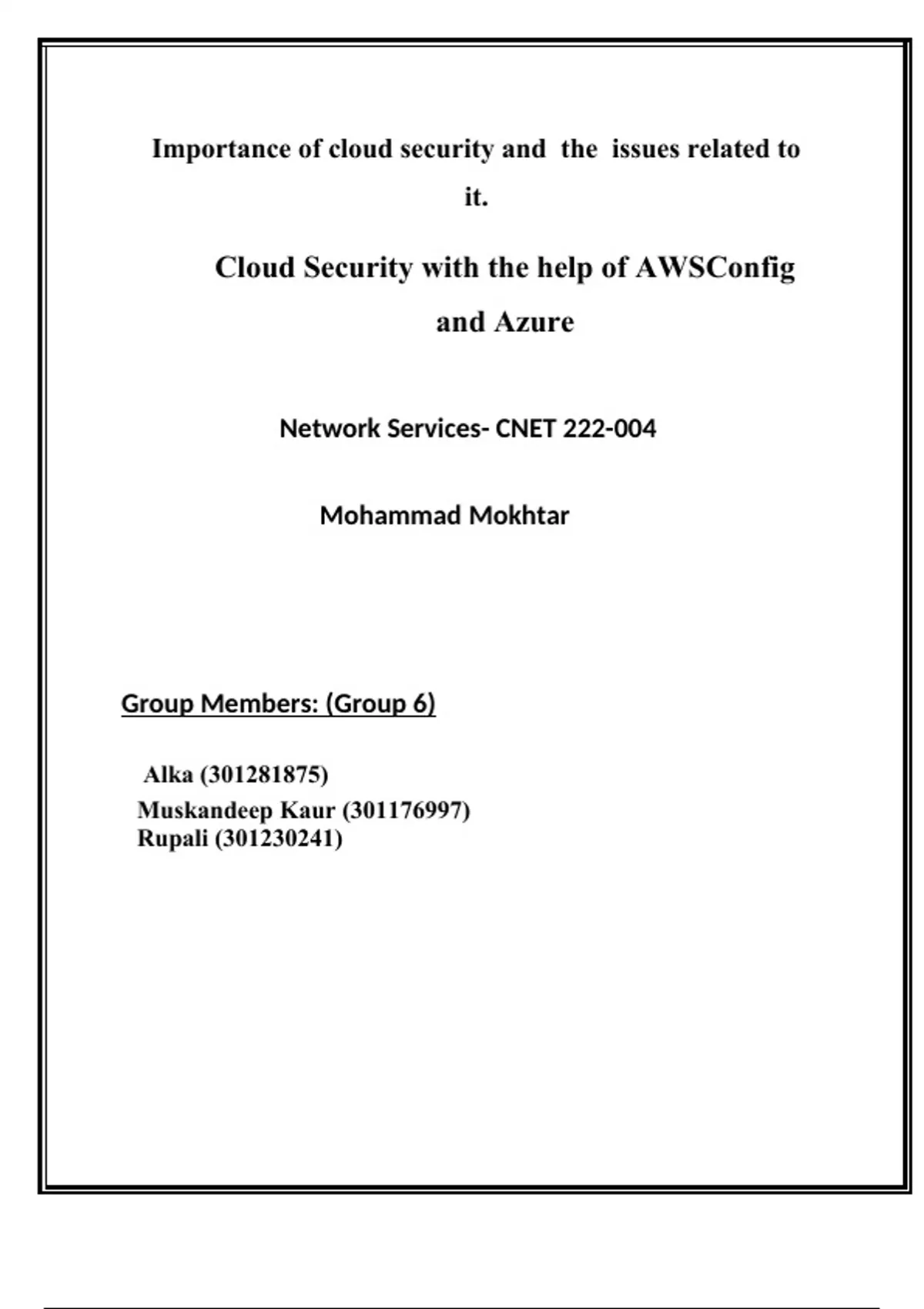 Importance of cloud security and the issues related to it.

Cloud Security with the help of AWSConfig and Azure

Network Services- CNET 222-004

Mohammad Mokhtar

Group Members: (Group 6)

Alka (301281875)
Muskandeep Kaur (301176997)
Rupali (301230241)